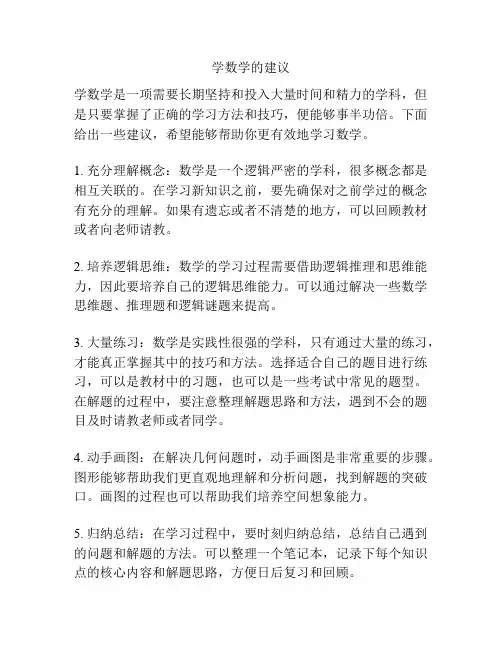 学数学的建议

学数学是一项需要长期坚持和投入大量时间和精力的学科，但是只要掌握了正确的学习方法和技巧，便能够事半功倍。下面给出一些建议，希望能够帮助你更有效地学习数学。

1. 充分理解概念：数学是一个逻辑严密的学科，很多概念都是相互关联的。在学习新知识之前，要先确保对之前学过的概念有充分的理解。如果有遗忘或者不清楚的地方，可以回顾教材或者向老师请教。

2. 培养逻辑思维：数学的学习过程需要借助逻辑推理和思维能力，因此要培养自己的逻辑思维能力。可以通过解决一些数学思维题、推理题和逻辑谜题来提高。

3. 大量练习：数学是实践性很强的学科，只有通过大量的练习，才能真正掌握其中的技巧和方法。选择适合自己的题目进行练习，可以是教材中的习题，也可以是一些考试中常见的题型。在解题的过程中，要注意整理解题思路和方法，遇到不会的题目及时请教老师或者同学。

4. 动手画图：在解决几何问题时，动手画图是非常重要的步骤。图形能够帮助我们更直观地理解和分析问题，找到解题的突破口。画图的过程也可以帮助我们培养空间想象能力。

5. 归纳总结：在学习过程中，要时刻归纳总结，总结自己遇到的问题和解题的方法。可以整理一个笔记本，记录下每个知识点的核心内容和解题思路，方便日后复习和回顾。